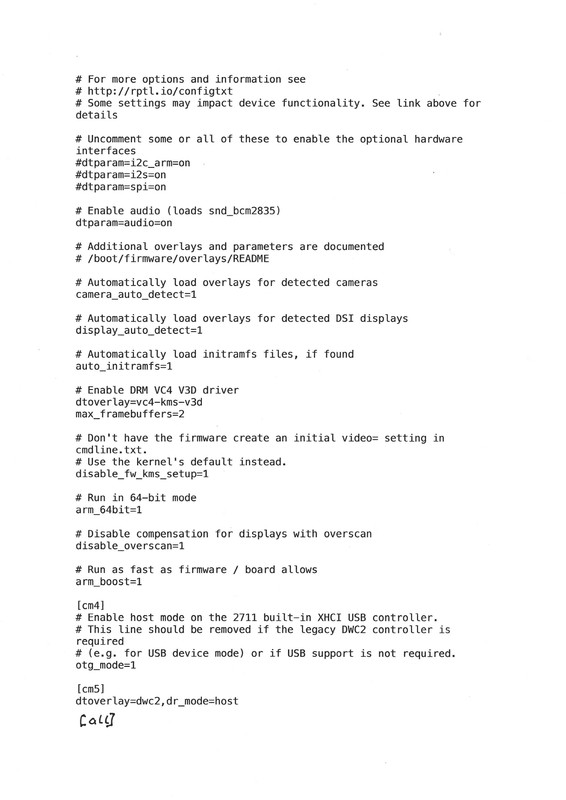 # For more options and information see
# http://rptl.io/configtxt
# Some settings may impact device functionality. See link above for details

# Uncomment some or all of these to enable the optional hardware interfaces
#dtparam=i2c_arm=on
#dtparam=i2s=on
#dtparam=spi=on

# Enable audio (loads snd_bcm2835)
dtparam=audio=on

# Additional overlays and parameters are documented
# /boot/firmware/overlays/README

# Automatically load overlays for detected cameras
camera_auto_detect=1

# Automatically load overlays for detected DSI displays
display_auto_detect=1

# Automatically load initramfs files, if found
auto_initramfs=1

# Enable DRM VC4 V3D driver
dtoverlay=vc4-kms-v3d
max_framebuffers=2

# Don't have the firmware create an initial video= setting in cmdline.txt.
# Use the kernel's default instead.
disable_fw_kms_setup=1

# Run in 64-bit mode
arm_64bit=1

# Disable compensation for displays with overscan
disable_overscan=1

# Run as fast as firmware / board allows
arm_boost=1

[cm4]
# Enable host mode on the 2711 built-in XHCI USB controller.
# This line should be removed if the legacy DWC2 controller is required
# (e.g. for USB device mode) or if USB support is not required.
otg_mode=1

[cm5]
dtoverlay=dwc2,dr_mode=host

[all]